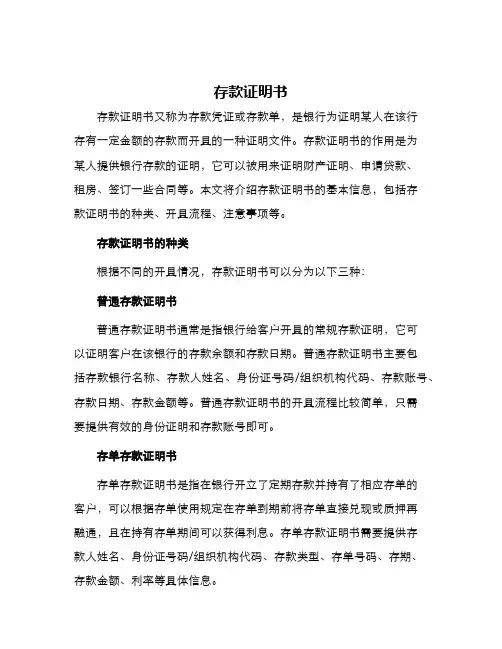 存款证明书

存款证明书又称为存款凭证或存款单，是银行为证明某人在该行存有一定金额的存款而开具的一种证明文件。存款证明书的作用是为某人提供银行存款的证明，它可以被用来证明财产证明、申请贷款、租房、签订一些合同等。本文将介绍存款证明书的基本信息，包括存款证明书的种类、开具流程、注意事项等。

存款证明书的种类

根据不同的开具情况，存款证明书可以分为以下三种：

普通存款证明书

普通存款证明书通常是指银行给客户开具的常规存款证明，它可以证明客户在该银行的存款余额和存款日期。普通存款证明书主要包括存款银行名称、存款人姓名、身份证号码/组织机构代码、存款账号、存款日期、存款金额等。普通存款证明书的开具流程比较简单，只需要提供有效的身份证明和存款账号即可。

存单存款证明书

存单存款证明书是指在银行开立了定期存款并持有了相应存单的客户，可以根据存单使用规定在存单到期前将存单直接兑现或质押再融通，且在持有存单期间可以获得利息。存单存款证明书需要提供存款人姓名、身份证号码/组织机构代码、存款类型、存单号码、存期、存款金额、利率等具体信息。